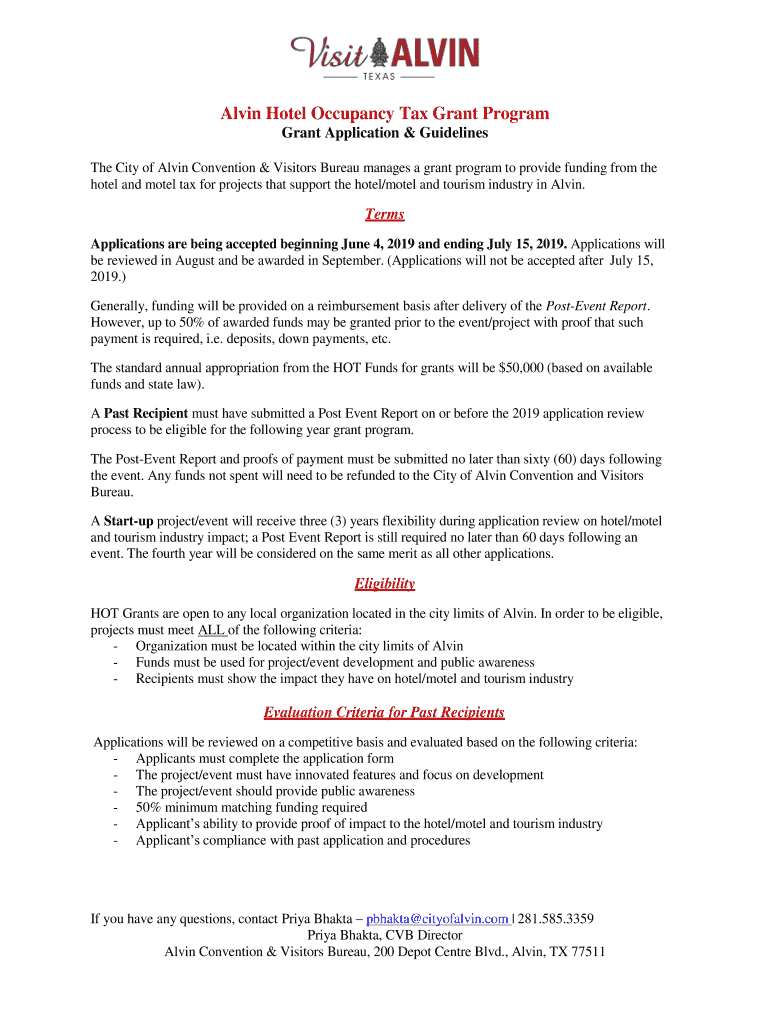 Visit ALVIN
TEXAS

Alvin Hotel Occupancy Tax Grant Program
Grant Application & Guidelines

The City of Alvin Convention & Visitors Bureau manages a grant program to provide funding from the hotel and motel tax for projects that support the hotel/motel and tourism industry in Alvin.

Terms

Applications are being accepted beginning June 4, 2019 and ending July 15, 2019. Applications will be reviewed in August and be awarded in September. (Applications will not be accepted after July 15, 2019.)

Generally, funding will be provided on a reimbursement basis after delivery of the Post-Event Report. However, up to 50% of awarded funds may be granted prior to the event/project with proof that such payment is required, i.e. deposits, down payments, etc.

The standard annual appropriation from the HOT Funds for grants will be $50,000 (based on available funds and state law).

A Past Recipient must have submitted a Post Event Report on or before the 2019 application review process to be eligible for the following year grant program.

The Post-Event Report and proofs of payment must be submitted no later than sixty (60) days following the event. Any funds not spent will need to be refunded to the City of Alvin Convention and Visitors Bureau.

A Start-up project/event will receive three (3) years flexibility during application review on hotel/motel and tourism industry impact; a Post Event Report is still required no later than 60 days following an event. The fourth year will be considered on the same merit as all other applications.

Eligibility

HOT Grants are open to any local organization located in the city limits of Alvin. In order to be eligible, projects must meet ALL of the following criteria:
- Organization must be located within the city limits of Alvin
- Funds must be used for project/event development and public awareness
- Recipients must show the impact they have on hotel/motel and tourism industry

Evaluation Criteria for Past Recipients

Applications will be reviewed on a competitive basis and evaluated based on the following criteria:
- Applicants must complete the application form
- The project/event must have innovated features and focus on development
- The project/event should provide public awareness
- 50% minimum matching funding required
- Applicant's ability to provide proof of impact to the hotel/motel and tourism industry
- Applicant's compliance with past application and procedures

If you have any questions, contact Priya Bhakta – pbhakta@cityofalvin.com | 281.585.3359
Priya Bhakta, CVB Director
Alvin Convention & Visitors Bureau, 200 Depot Centre Blvd., Alvin, TX 77511